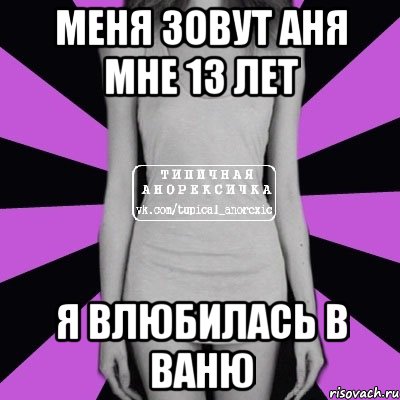 МЕНЯ ЗОВУТ АНЯ МНЕ 13 ЛЕТ

ТИПИЧНАЯ АНОРЕКСИЧКА
vk.com/tupical_anorexic

Я ВЛЮБИЛАСЬ В ВАНЮ

risovach.ru